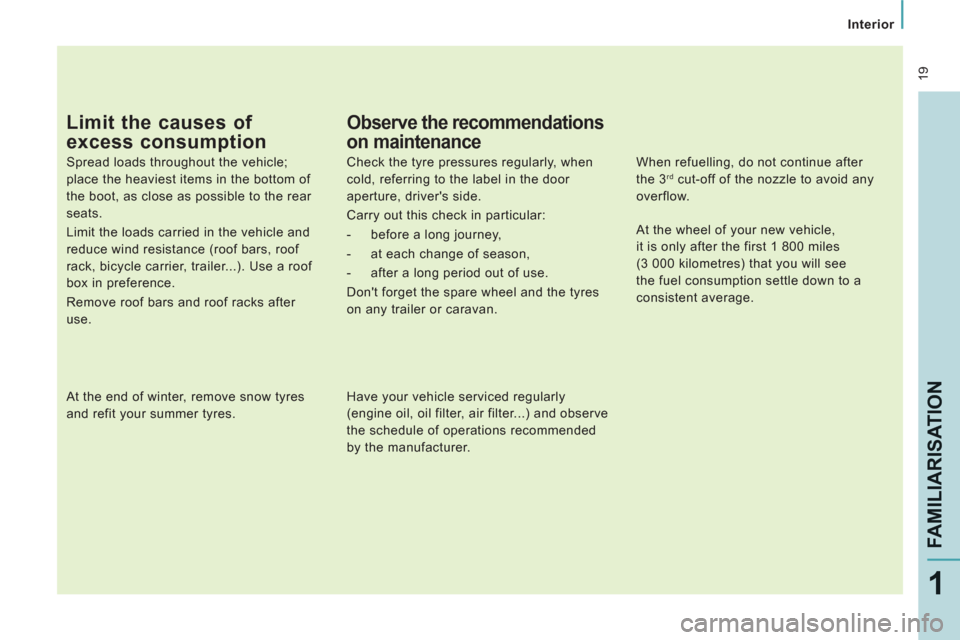 Interior

19

Limit the causes of excess consumption

Spread loads throughout the vehicle; place the heaviest items in the bottom of the boot, as close as possible to the rear seats.

Limit the loads carried in the vehicle and reduce wind resistance (roof bars, roof rack, bicycle carrier, trailer...). Use a roof box in preference.

Remove roof bars and roof racks after use.

At the end of winter, remove snow tyres and refit your summer tyres.

Observe the recommendations on maintenance

Check the tyre pressures regularly, when cold, referring to the label in the door aperture, driver's side.

Carry out this check in particular:

- before a long journey,

- at each change of season,

- after a long period out of use.

Don't forget the spare wheel and the tyres on any trailer or caravan.

Have your vehicle serviced regularly (engine oil, oil filter, air filter...) and observe the schedule of operations recommended by the manufacturer.

When refuelling, do not continue after the 3$^{rd}$ cut-off of the nozzle to avoid any overflow.

At the wheel of your new vehicle, it is only after the first 1 800 miles (3 000 kilometres) that you will see the fuel consumption settle down to a consistent average.

FAMILIARISATION

1

carmanualsonline.info